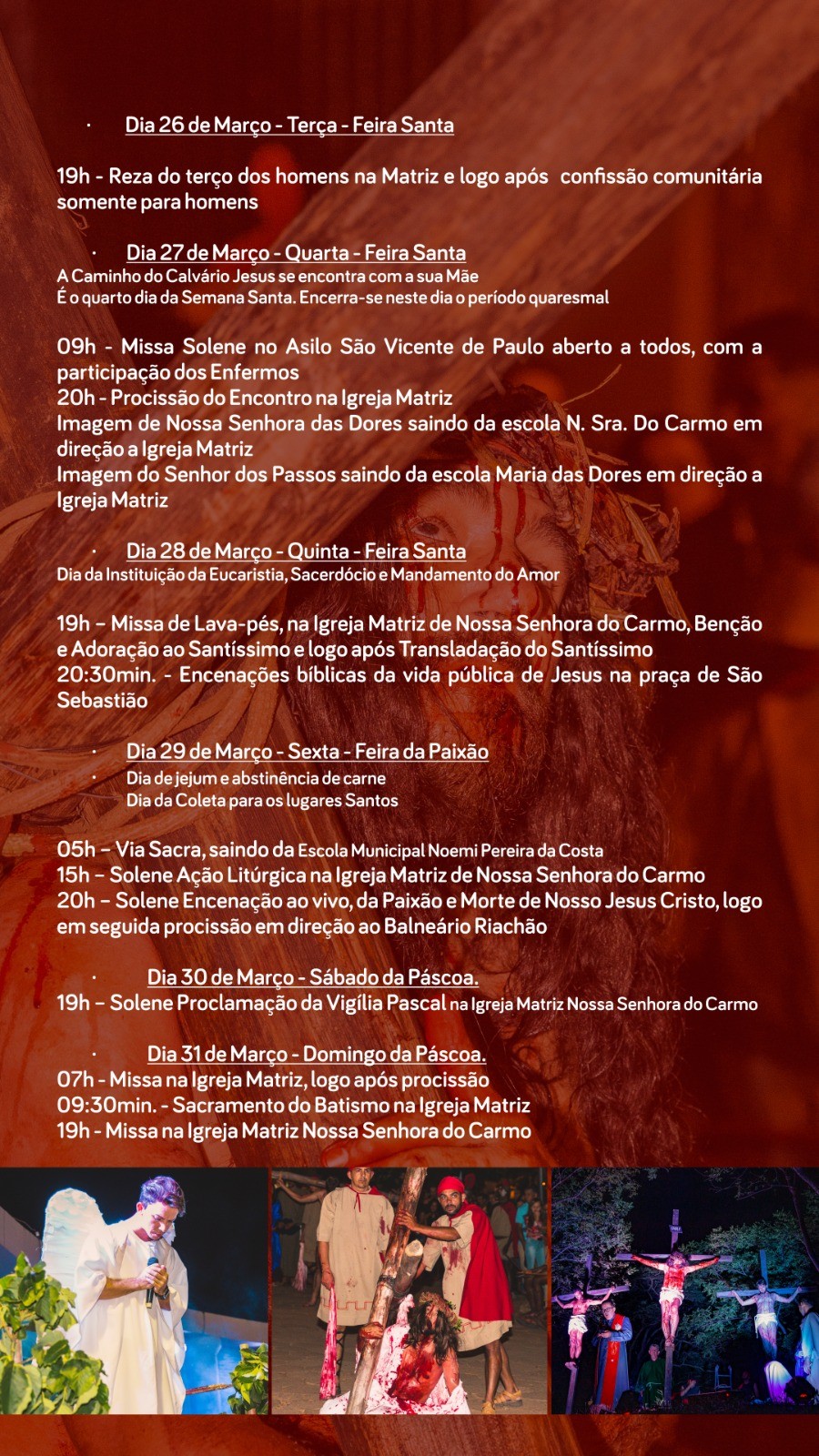 · Dia 26 de Março - Terça - Feira Santa

19h - Reza do terço dos homens na Matriz e logo após confissão comunitária somente para homens

· Dia 27 de Março - Quarta - Feira Santa
A Caminho do Calvário Jesus se encontra com a sua Mãe
É o quarto dia da Semana Santa. Encerra-se neste dia o período quaresmal

09h - Missa Solene no Asilo São Vicente de Paulo aberto a todos, com a participação dos Enfermos
20h - Procissão do Encontro na Igreja Matriz
Imagem de Nossa Senhora das Dores saindo da escola N. Sra. Do Carmo em direção a Igreja Matriz
Imagem do Senhor dos Passos saindo da escola Maria das Dores em direção a Igreja Matriz

· Dia 28 de Março - Quinta - Feira Santa
Dia da Instituição da Eucaristia, Sacerdócio e Mandamento do Amor

19h – Missa de Lava-pés, na Igreja Matriz de Nossa Senhora do Carmo, Benção e Adoração ao Santíssimo e logo após Transladação do Santíssimo
20:30min. - Encenações bíblicas da vida pública de Jesus na praça de São Sebastião

· Dia 29 de Março - Sexta - Feira da Paixão
· Dia de jejum e abstinência de carne
Dia da Coleta para os lugares Santos

05h – Via Sacra, saindo da Escola Municipal Noemi Pereira da Costa
15h – Solene Ação Litúrgica na Igreja Matriz de Nossa Senhora do Carmo
20h – Solene Encenação ao vivo, da Paixão e Morte de Nosso Jesus Cristo, logo em seguida procissão em direção ao Balneário Riachão

· Dia 30 de Março - Sábado da Páscoa.
19h – Solene Proclamação da Vigília Pascal na Igreja Matriz Nossa Senhora do Carmo

Dia 31 de Março - Domingo da Páscoa.
07h - Missa na Igreja Matriz, logo após procissão
09:30min. - Sacramento do Batismo na Igreja Matriz
19h - Missa na Igreja Matriz Nossa Senhora do Carmo